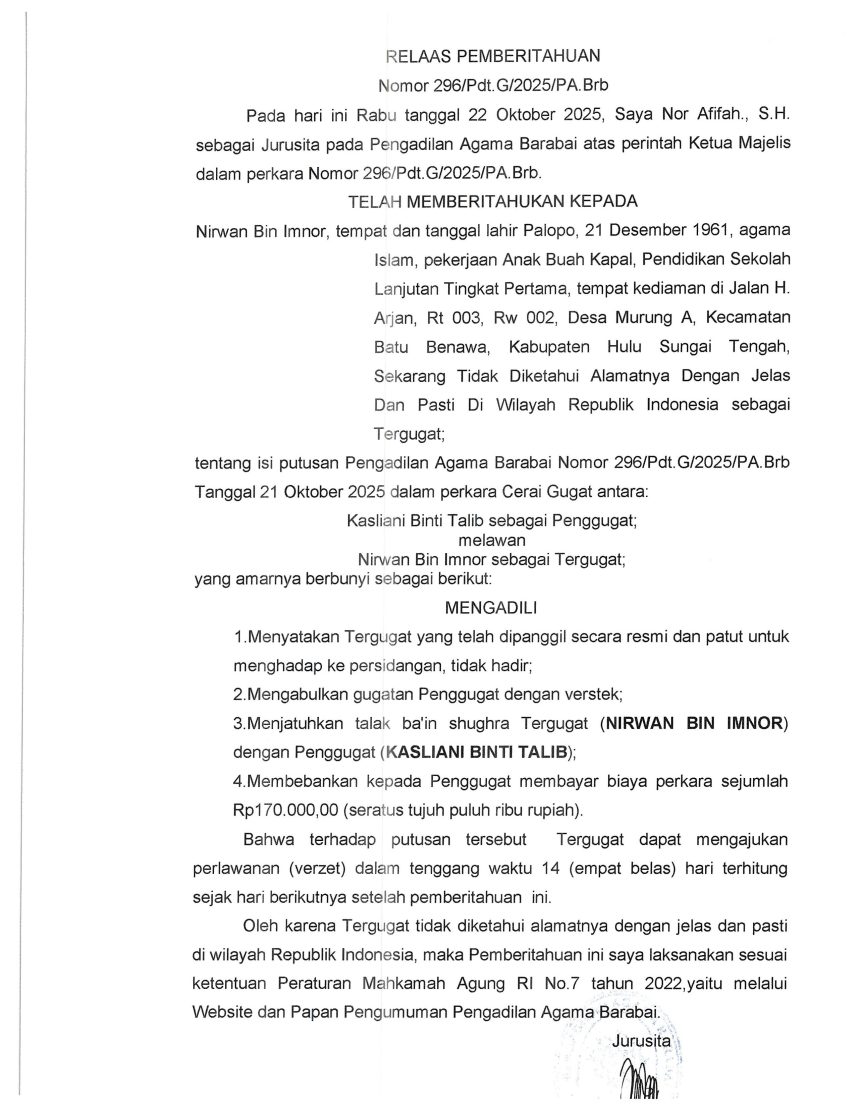 RELAAS PEMBERITAHUAN
Nomor 296/Pdt.G/2025/PA.Brb

Pada hari ini Rabu tanggal 22 Oktober 2025, Saya Nor Afifah., S.H. sebagai Jurusita pada Pengadilan Agama Barabai atas perintah Ketua Majelis dalam perkara Nomor 296/Pdt.G/2025/PA.Brb.

TELAH MEMBERITAHUKAN KEPADA

Nirwan Bin Imnor, tempat dan tanggal lahir Palopo, 21 Desember 1961, agama Islam, pekerjaan Anak Buah Kapal, Pendidikan Sekolah Lanjutan Tingkat Pertama, tempat kediaman di Jalan H. Arjan, Rt 003, Rw 002, Desa Murung A, Kecamatan Batu Benawa, Kabupaten Hulu Sungai Tengah, Sekarang Tidak Diketahui Alamatnya Dengan Jelas Dan Pasti Di Wilayah Republik Indonesia sebagai Tergugat;

tentang isi putusan Pengadilan Agama Barabai Nomor 296/Pdt.G/2025/PA.Brb Tanggal 21 Oktober 2025 dalam perkara Cerai Gugat antara:

Kasliani Binti Talib sebagai Penggugat;
melawan
Nirwan Bin Imnor sebagai Tergugat;
yang amarnya berbunyi sebagai berikut:

MENGADILI

1.Menyatakan Tergugat yang telah dipanggil secara resmi dan patut untuk menghadap ke persidangan, tidak hadir;

2.Mengabulkan gugatan Penggugat dengan verstek;

3.Menjatuhkan talak ba'in shughra Tergugat (NIRWAN BIN IMNOR) dengan Penggugat (KASLIANI BINTI TALIB);

4.Membebankan kepada Penggugat membayar biaya perkara sejumlah Rp170.000,00 (seratus tujuh puluh ribu rupiah).

Bahwa terhadap putusan tersebut Tergugat dapat mengajukan perlawanan (verzet) dalam tenggang waktu 14 (empat belas) hari terhitung sejak hari berikutnya setelah pemberitahuan ini.

Oleh karena Tergugat tidak diketahui alamatnya dengan jelas dan pasti di wilayah Republik Indonesia, maka Pemberitahuan ini saya laksanakan sesuai ketentuan Peraturan Mahkamah Agung RI No.7 tahun 2022,yaitu melalui Website dan Papan Pengumuman Pengadilan Agama Barabai.

Jurusita